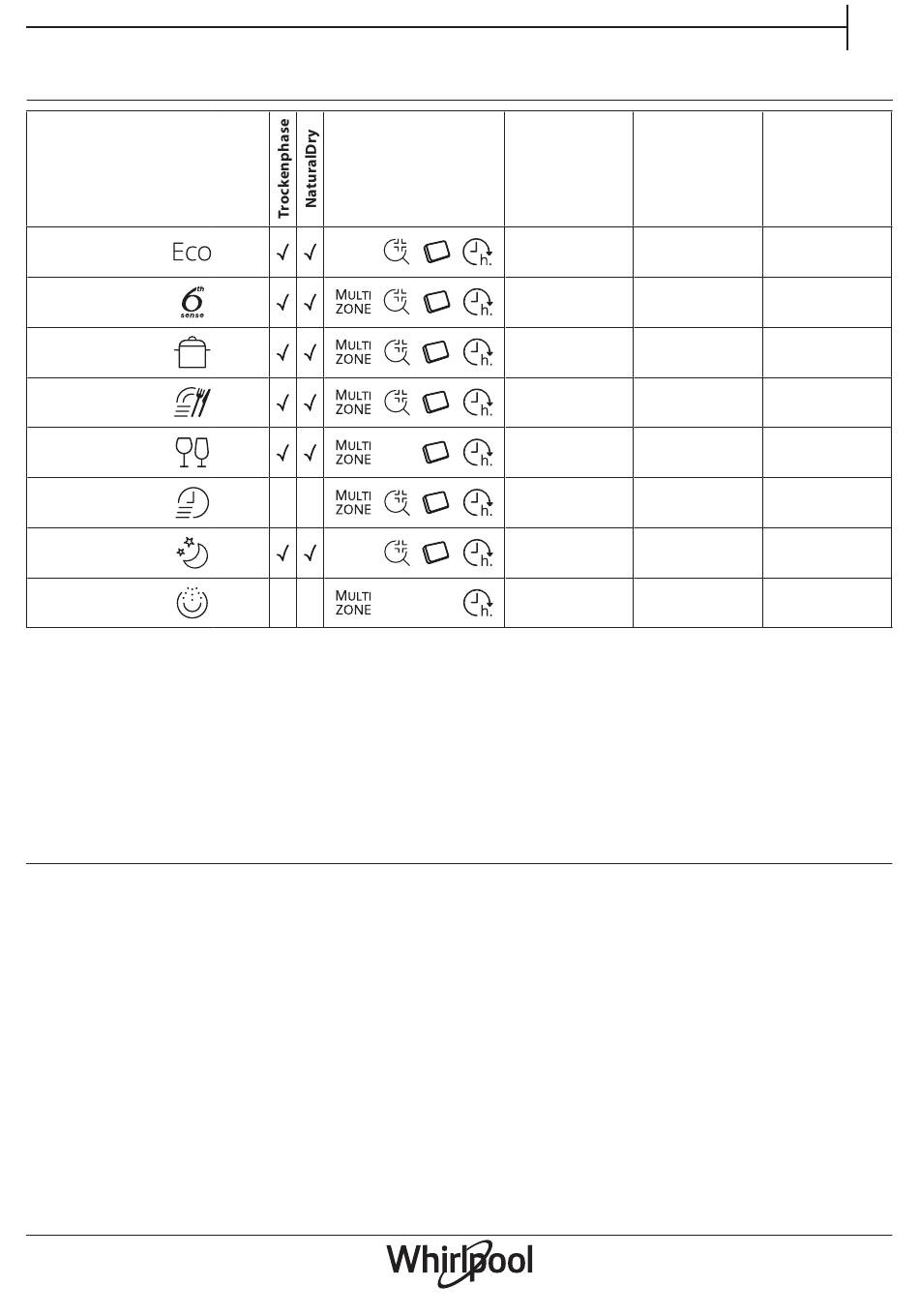 |  | Trockenphase | NaturalDry |  |  |  |  |
|---|---|---|---|---|---|---|
| Eco | √ | √ | h. |  |  |  |
| 6th sense | √ | √ | MULTI ZONE h. |  |  |  |
|  | √ | √ | MULTI ZONE h. |  |  |  |
|  | √ | √ | MULTI ZONE h. |  |  |  |
|  | √ | √ | MULTI ZONE h. |  |  |  |
|  |  |  | MULTI ZONE h. |  |  |  |
|  | √ | √ | h. |  |  |  |
|  |  |  | MULTI ZONE h. |  |  |  |

Whirlpool